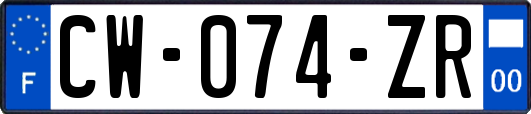 F
CW-074-ZR
00